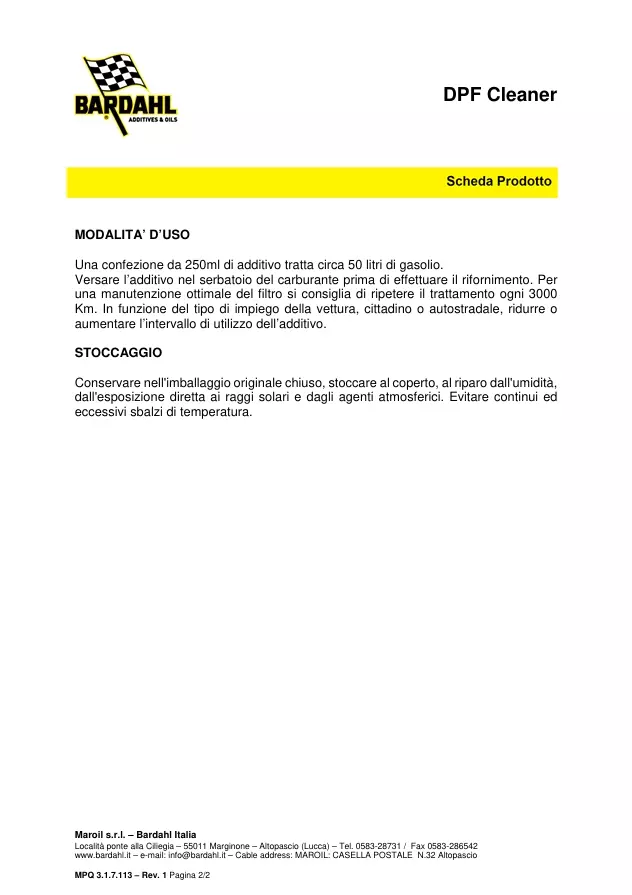 BARDAHL
ADDITIVES & OILS

DPF Cleaner

Scheda Prodotto

MODALITA' D'USO

Una confezione da 250ml di additivo tratta circa 50 litri di gasolio.
Versare l'additivo nel serbatoio del carburante prima di effettuare il rifornimento. Per una manutenzione ottimale del filtro si consiglia di ripetere il trattamento ogni 3000 Km. In funzione del tipo di impiego della vettura, cittadino o autostradale, ridurre o aumentare l'intervallo di utilizzo dell'additivo.

STOCCAGGIO

Conservare nell'imballaggio originale chiuso, stoccare al coperto, al riparo dall'umidità, dall'esposizione diretta ai raggi solari e dagli agenti atmosferici. Evitare continui ed eccessivi sbalzi di temperatura.

Maroil s.r.l. – Bardahl Italia
Località ponte alla Ciliegia – 55011 Marginone – Altopascio (Lucca) – Tel. 0583-28731 / Fax 0583-286542
www.bardahl.it – e-mail: info@bardahl.it – Cable address: MAROIL: CASELLA POSTALE N.32 Altopascio

MPQ 3.1.7.113 – Rev. 1 Pagina 2/2